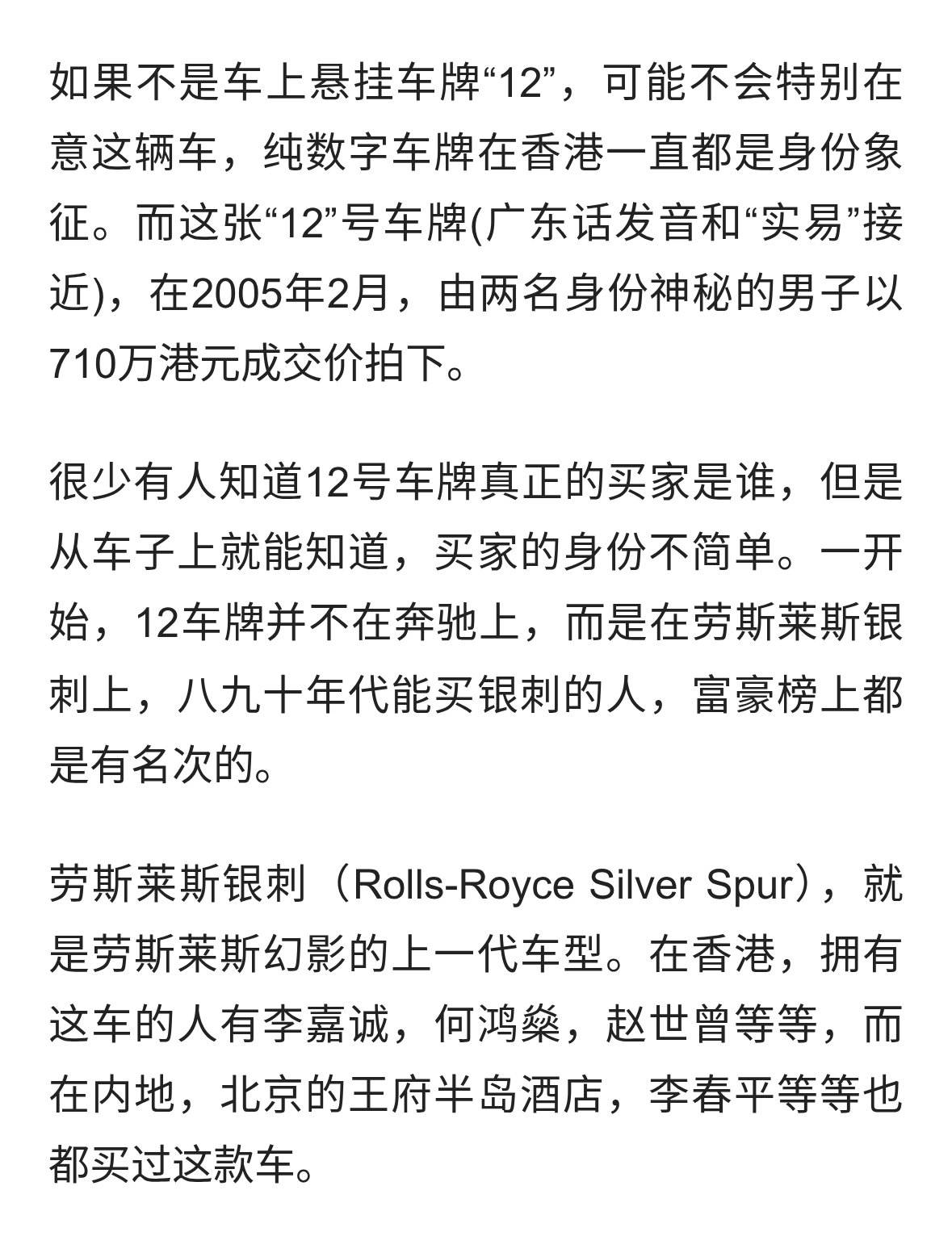 如果不是车上悬挂车牌“12”，可能不会特别在意这辆车，纯数字车牌在香港一直都是身份象征。而这张“12”号车牌(广东话发音和“实易”接近)，在2005年2月，由两名身份神秘的男子以710万港元成交价拍下。

很少有人知道12号车牌真正的买家是谁，但是从车子上就能知道，买家的身份不简单。一开始，12车牌并不在奔驰上，而是在劳斯莱斯银刺上，八九十年代能买银刺的人，富豪榜上都是有名次的。

劳斯莱斯银刺（Rolls-Royce Silver Spur），就是劳斯莱斯幻影的上一代车型。在香港，拥有这车的人有李嘉诚，何鸿燊，赵世曾等等，而在内地，北京的王府半岛酒店，李春平等等也都买过这款车。